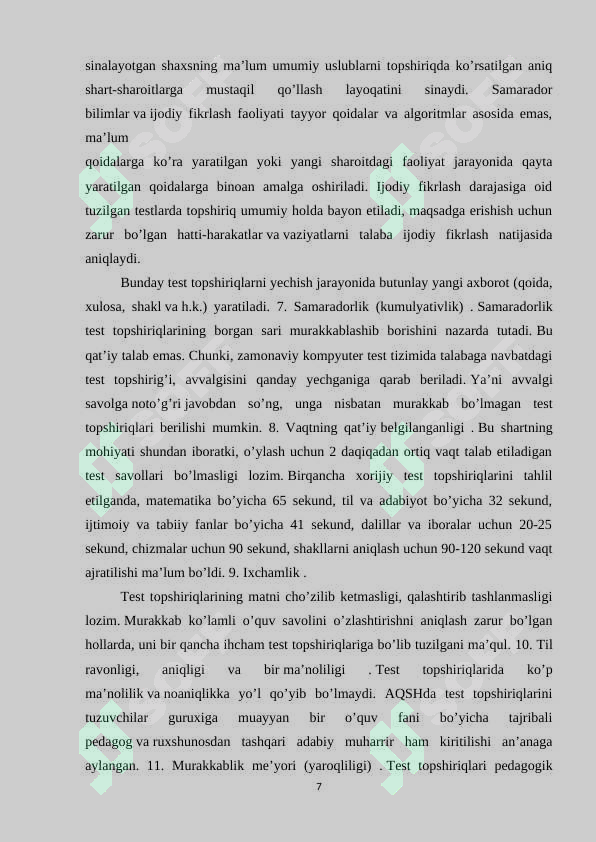 sinalayotgan shaxsning ma’lum umumiy uslublarni topshiriqda ko’rsatilgan aniq shart-sharoitlarga mustaqil qo’llash layoqatini sinaydi. Samarador bilimlar va ijodiy fikrlash faoliyati tayyor qoidalar va algoritmlar asosida emas, ma’lum
qoidalarga ko’ra yaratilgan yoki yangi sharoitdagi faoliyat jarayonida qayta yaratilgan qoidalarga binoan amalga oshiriladi. Ijodiy fikrlash darajasiga oid tuzilgan testlarda topshiriq umumiy holda bayon etiladi, maqsadga erishish uchun zarur bo’lgan hatti-harakatlar va vaziyatlarni talaba ijodiy fikrlash natijasida aniqlaydi.

Bunday test topshiriqlarni yechish jarayonida butunlay yangi axborot (qoida, xulosa, shakl va h.k.) yaratiladi. 7. Samaradorlik (kumulyativlik) . Samaradorlik test topshiriqlarining borgan sari murakkablashib borishini nazarda tutadi. Bu qat’iy talab emas. Chunki, zamonaviy kompyuter test tizimida talabaga navbatdagi test topshirig’i, avvalgisini qanday yechganiga qarab beriladi. Ya’ni avvalgi savolga noto’g’ri javobdan so’ng, unga nisbatan murakkab bo’lmagan test topshiriqlari berilishi mumkin. 8. Vaqtning qat’iy belgilanganligi . Bu shartning mohiyati shundan iboratki, o’ylash uchun 2 daqiqadan ortiq vaqt talab etiladigan test savollari bo’lmasligi lozim. Birqancha xorijiy test topshiriqlarini tahlil etilganda, matematika bo’yicha 65 sekund, til va adabiyot bo’yicha 32 sekund, ijtimoiy va tabiiy fanlar bo’yicha 41 sekund, dalillar va iboralar uchun 20-25 sekund, chizmalar uchun 90 sekund, shakllarni aniqlash uchun 90-120 sekund vaqt ajratilishi ma’lum bo’ldi. 9. Ixchamlik .

Test topshiriqlarining matni cho’zilib ketmasligi, qalashtirib tashlanmasligi lozim. Murakkab ko’lamli o’quv savolini o’zlashtirishni aniqlash zarur bo’lgan hollarda, uni bir qancha ihcham test topshiriqlariga bo’lib tuzilgani ma’qul. 10. Til ravonligi, aniqligi va bir ma’noliligi . Test topshiriqlarida ko’p ma’nolilik va noaniqlikka yo’l qo’yib bo’lmaydi. AQSHda test topshiriqlarini tuzuvchilar guruxiga muayyan bir o’quv fani bo’yicha tajribali pedagog va ruxshunosdan tashqari adabiy muharrir ham kiritilishi an’anaga aylangan. 11. Murakkablik me’yori (yaroqliligi) . Test topshiriqlari pedagogik

7